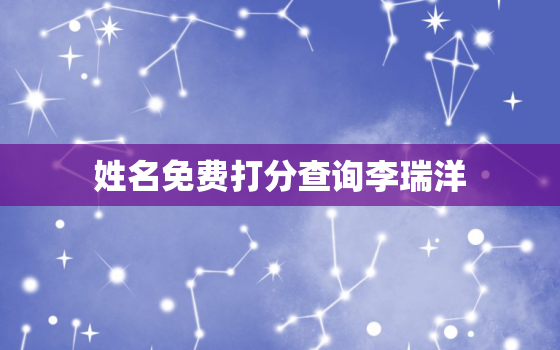 姓名免费打分查询李瑞洋